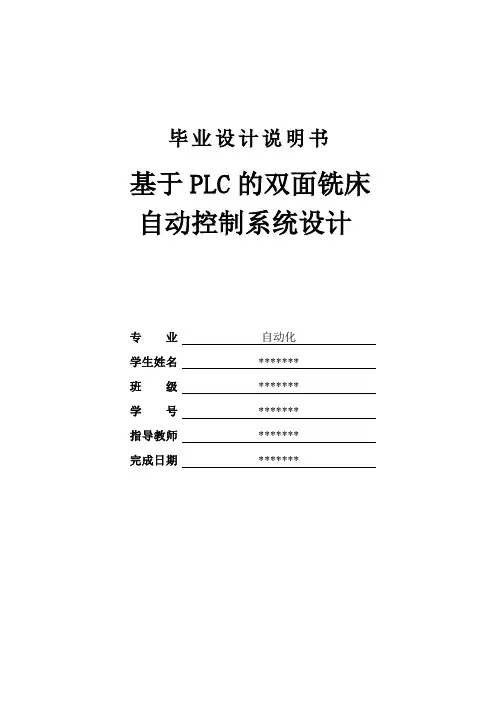 毕业设计说明书

基于PLC的双面铣床自动控制系统设计

专　　业 自动化

学生姓名 *******

班　　级 *******

学　　号 *******

指导教师 *******

完成日期 *******